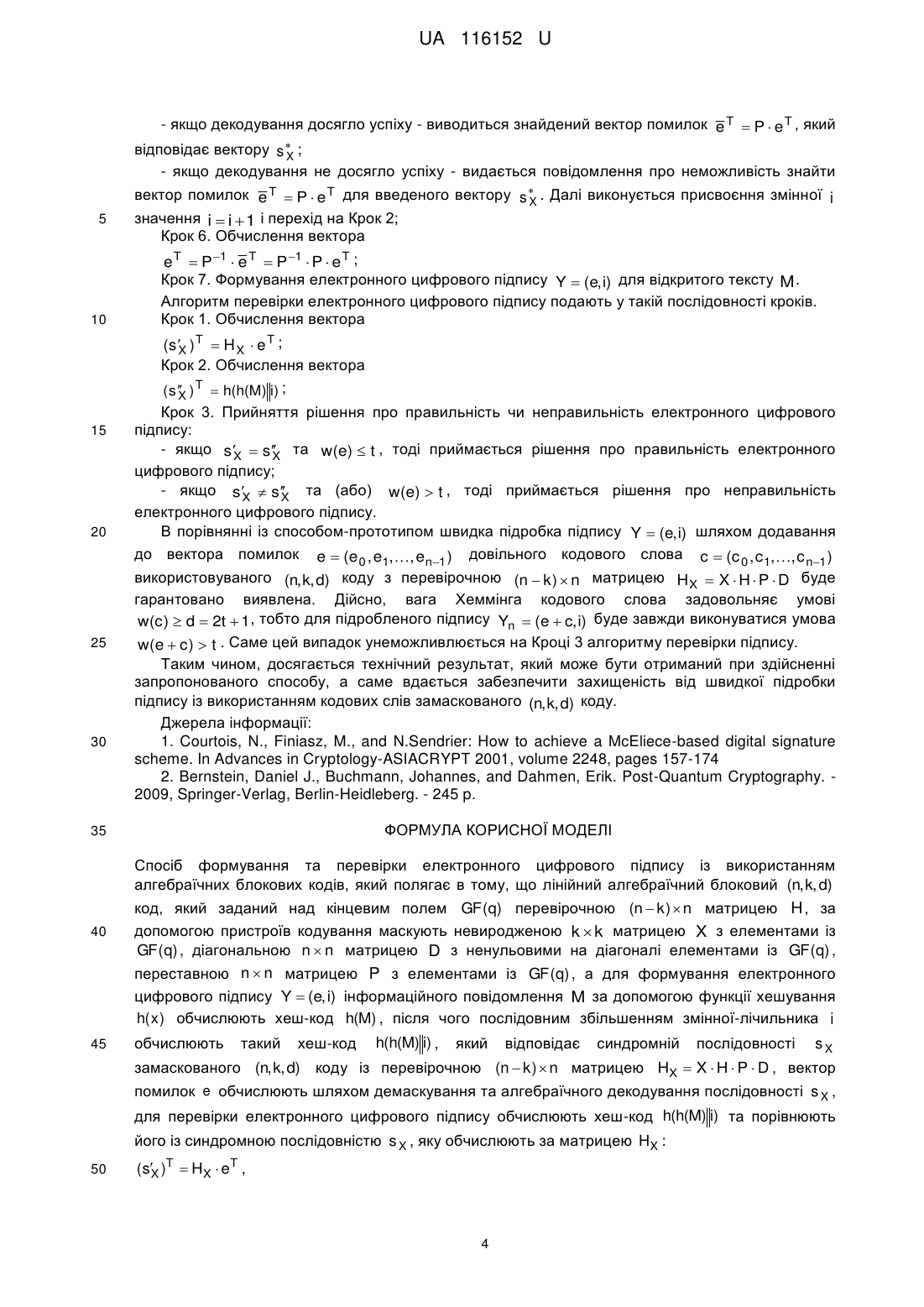 UA 116152 U

- якщо декодування досягло успіху - виводиться знайдений вектор помилок $\bar{e}^T = P \cdot e^T$, який відповідає вектору $s_X^*$;

- якщо декодування не досягло успіху - видається повідомлення про неможливість знайти вектор помилок $\bar{e}^T = P \cdot e^T$ для введеного вектору $s_X^*$. Далі виконується присвоєння змінної $i$

5 значення $i = i + 1$ і перехід на Крок 2;

Крок 6. Обчислення вектора

$e^T = P^{-1} \cdot \bar{e}^T = P^{-1} \cdot P \cdot e^T$;

Крок 7. Формування електронного цифрового підпису $Y = (e, i)$ для відкритого тексту $M$.

Алгоритм перевірки електронного цифрового підпису подають у такій послідовності кроків.

10 Крок 1. Обчислення вектора

$(s'_X)^T = H_X \cdot e^T$;

Крок 2. Обчислення вектора

$(s''_X)^T = h(h(M)\|i)$;

Крок 3. Прийняття рішення про правильність чи неправильність електронного цифрового

15 підпису:

- якщо $s'_X = s''_X$ та $w(e) \le t$, тоді приймається рішення про правильність електронного цифрового підпису;

- якщо $s'_X \ne s''_X$ та (або) $w(e) > t$, тоді приймається рішення про неправильність електронного цифрового підпису.

20 В порівнянні із способом-прототипом швидка підробка підпису $Y = (e, i)$ шляхом додавання до вектора помилок $e = (e_0, e_1, \ldots, e_{n-1})$ довільного кодового слова $c = (c_0, c_1, \ldots, c_{n-1})$ використовуваного $(n, k, d)$ коду з перевірочною $(n-k) \times n$ матрицею $H_X = X \cdot H \cdot P \cdot D$ буде гарантовано виявлена. Дійсно, вага Хеммінга кодового слова задовольняє умові $w(c) \ge d = 2t + 1$, тобто для підробленого підпису $Y_n = (e + c, i)$ буде завжди виконуватися умова

25 $w(e + c) > t$. Саме цей випадок унеможливлюється на Кроці 3 алгоритму перевірки підпису.

Таким чином, досягається технічний результат, який може бути отриманий при здійсненні запропонованого способу, а саме вдається забезпечити захищеність від швидкої підробки підпису із використанням кодових слів замаскованого $(n, k, d)$ коду.

Джерела інформації:

30 1. Courtois, N., Finiasz, M., and N.Sendrier: How to achieve a McEliece-based digital signature scheme. In Advances in Cryptology-ASIACRYPT 2001, volume 2248, pages 157-174

2. Bernstein, Daniel J., Buchmann, Johannes, and Dahmen, Erik. Post-Quantum Cryptography. - 2009, Springer-Verlag, Berlin-Heidleberg. - 245 p.

35 ФОРМУЛА КОРИСНОЇ МОДЕЛІ

Спосіб формування та перевірки електронного цифрового підпису із використанням алгебраїчних блокових кодів, який полягає в тому, що лінійний алгебраїчний блоковий $(n, k, d)$ код, який заданий над кінцевим полем $GF(q)$ перевірочною $(n-k) \times n$ матрицею $H$, за

40 допомогою пристроїв кодування маскують невиродженою $k \times k$ матрицею $X$ з елементами із $GF(q)$, діагональною $n \times n$ матрицею $D$ з ненульовими на діагоналі елементами із $GF(q)$, переставною $n \times n$ матрицею $P$ з елементами із $GF(q)$, а для формування електронного цифрового підпису $Y = (e, i)$ інформаційного повідомлення $M$ за допомогою функції хешування $h(x)$ обчислюють хеш-код $h(M)$, після чого послідовним збільшенням змінної-лічильника $i$

45 обчислюють такий хеш-код $h(h(M)\|i)$, який відповідає синдромній послідовності $s_X$ замаскованого $(n, k, d)$ коду із перевірочною $(n-k) \times n$ матрицею $H_X = X \cdot H \cdot P \cdot D$, вектор помилок $e$ обчислюють шляхом демаскування та алгебраїчного декодування послідовності $s_X$, для перевірки електронного цифрового підпису обчислюють хеш-код $h(h(M)\|i)$ та порівнюють його із синдромною послідовністю $s_X$, яку обчислюють за матрицею $H_X$:

50 $(s'_X)^T = H_X \cdot e^T$,

4